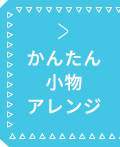 >
かんたん
小物
アレンジ